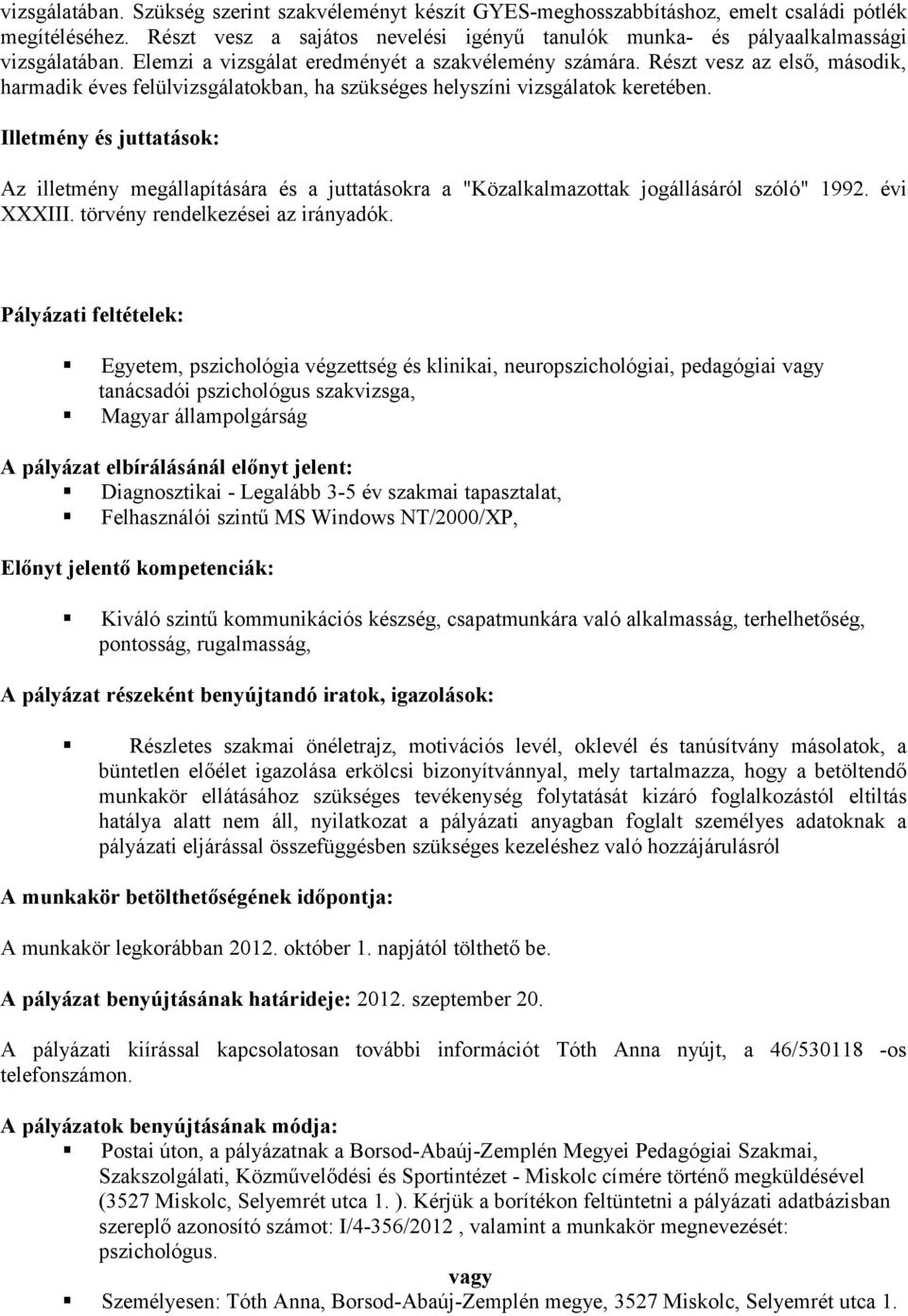 vizsgálatában. Szükség szerint szakvéleményt készít GYES-meghosszabbításhoz, emelt családi pótlék megítéléséhez. Részt vesz a sajátos nevelési igényű tanulók munka- és pályaalkalmassági vizsgálatában. Elemzi a vizsgálat eredményét a szakvélemény számára. Részt vesz az első, második, harmadik éves felülvizsgálatokban, ha szükséges helyszíni vizsgálatok keretében.

Illetmény és juttatások:

Az illetmény megállapítására és a juttatásokra a "Közalkalmazottak jogállásáról szóló" 1992. évi XXXIII. törvény rendelkezései az irányadók.

Pályázati feltételek:

Egyetem, pszichológia végzettség és klinikai, neuropszichológiai, pedagógiai vagy tanácsadói pszichológus szakvizsga,
Magyar állampolgárság

A pályázat elbírálásánál előnyt jelent:
Diagnosztikai - Legalább 3-5 év szakmai tapasztalat,
Felhasználói szintű MS Windows NT/2000/XP,

Előnyt jelentő kompetenciák:

Kiváló szintű kommunikációs készség, csapatmunkára való alkalmasság, terhelhetőség, pontosság, rugalmasság,

A pályázat részeként benyújtandó iratok, igazolások:

Részletes szakmai önéletrajz, motivációs levél, oklevél és tanúsítvány másolatok, a büntetlen előélet igazolása erkölcsi bizonyítvánnyal, mely tartalmazza, hogy a betöltendő munkakör ellátásához szükséges tevékenység folytatását kizáró foglalkozástól eltiltás hatálya alatt nem áll, nyilatkozat a pályázati anyagban foglalt személyes adatoknak a pályázati eljárással összefüggésben szükséges kezeléshez való hozzájárulásról

A munkakör betölthetőségének időpontja:

A munkakör legkorábban 2012. október 1. napjától tölthető be.

A pályázat benyújtásának határideje: 2012. szeptember 20.

A pályázati kiírással kapcsolatosan további információt Tóth Anna nyújt, a 46/530118 -os telefonszámon.

A pályázatok benyújtásának módja:
Postai úton, a pályázatnak a Borsod-Abaúj-Zemplén Megyei Pedagógiai Szakmai, Szakszolgálati, Közművelődési és Sportintézet - Miskolc címére történő megküldésével (3527 Miskolc, Selyemrét utca 1. ). Kérjük a borítékon feltüntetni a pályázati adatbázisban szereplő azonosító számot: I/4-356/2012 , valamint a munkakör megnevezését: pszichológus.
vagy
Személyesen: Tóth Anna, Borsod-Abaúj-Zemplén megye, 3527 Miskolc, Selyemrét utca 1.